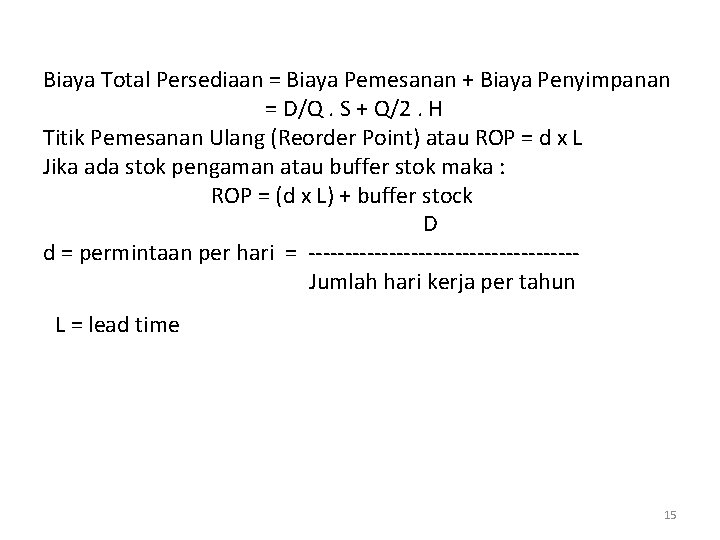 Biaya Total Persediaan = Biaya Pemesanan + Biaya Penyimpanan
= D/Q . S + Q/2 . H
Titik Pemesanan Ulang (Reorder Point) atau ROP = d x L
Jika ada stok pengaman atau buffer stok maka :
ROP = (d x L) + buffer stock

d = permintaan per hari = $\frac{D}{\text{Jumlah hari kerja per tahun}}$

L = lead time

15